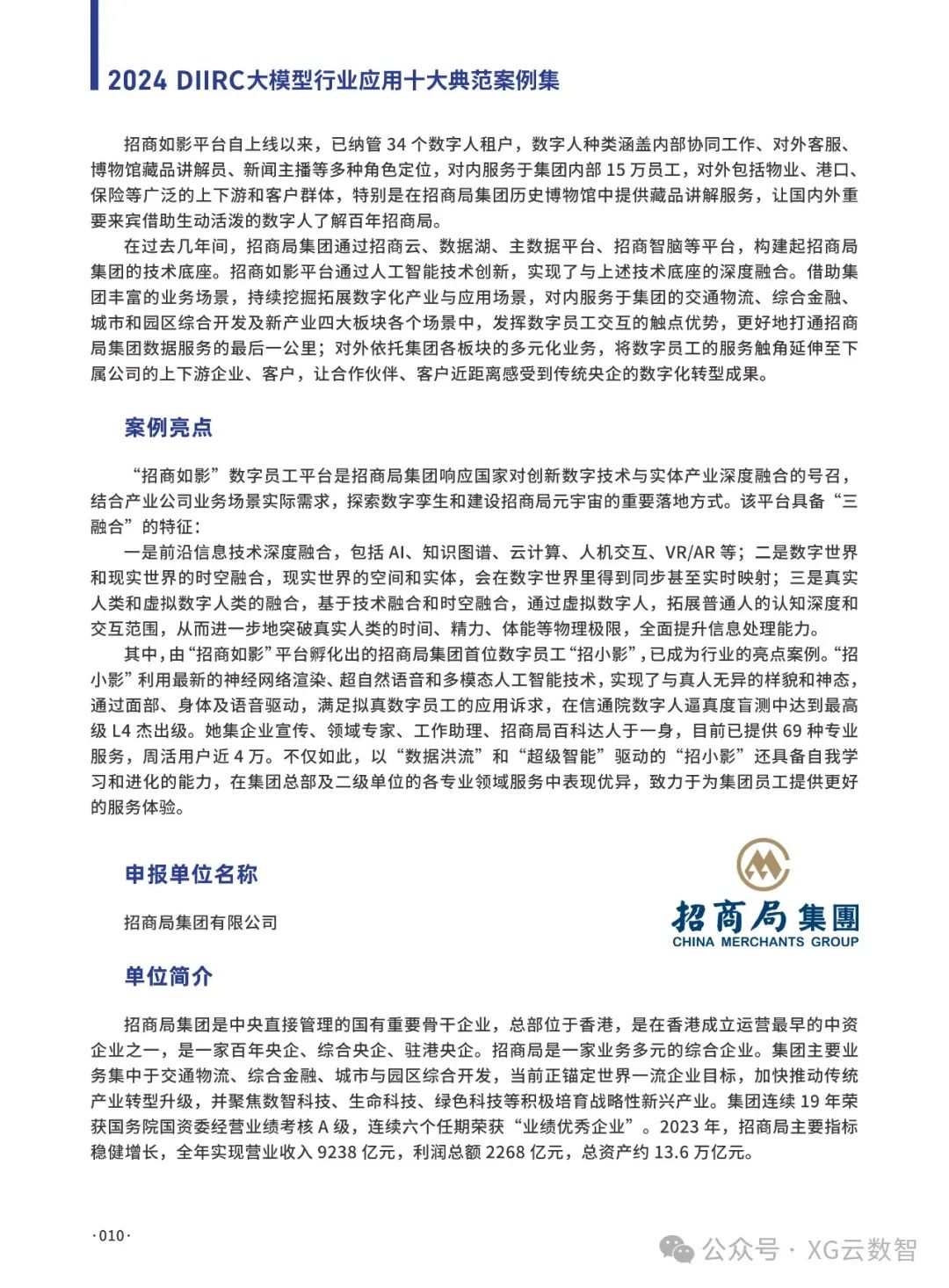 2024 DIIRC大模型行业应用十大典范案例集

招商如影平台自上线以来，已纳管 34 个数字人租户，数字人种类涵盖内部协同工作、对外客服、博物馆藏品讲解员、新闻主播等多种角色定位，对内服务于集团内部 15 万员工，对外包括物业、港口、保险等广泛的上下游和客户群体，特别是在招商局集团历史博物馆中提供藏品讲解服务，让国内外重要来宾借助生动活泼的数字人了解百年招商局。

在过去几年间，招商局集团通过招商云、数据湖、主数据平台、招商智脑等平台，构建起招商局集团的技术底座。招商如影平台通过人工智能技术创新，实现了与上述技术底座的深度融合。借助集团丰富的业务场景，持续挖掘拓展数字化产业与应用场景，对内服务于集团的交通物流、综合金融、城市和园区综合开发及新产业四大板块各个场景中，发挥数字员工交互的触点优势，更好地打通招商局集团数据服务的最后一公里；对外依托集团各板块的多元化业务，将数字员工的服务触角延伸至下属公司的上下游企业、客户，让合作伙伴、客户近距离感受到传统央企的数字化转型成果。

案例亮点

“招商如影”数字员工平台是招商局集团响应国家对创新数字技术与实体产业深度融合的号召，结合产业公司业务场景实际需求，探索数字孪生和建设招商局元宇宙的重要落地方式。该平台具备“三融合”的特征：

一是前沿信息技术深度融合，包括 AI、知识图谱、云计算、人机交互、VR/AR 等；二是数字世界和现实世界的时空融合，现实世界的空间和实体，会在数字世界里得到同步甚至实时映射；三是真实人类和虚拟数字人类的融合，基于技术融合和时空融合，通过虚拟数字人，拓展普通人的认知深度和交互范围，从而进一步地突破真实人类的时间、精力、体能等物理极限，全面提升信息处理能力。

其中，由“招商如影”平台孵化出的招商局集团首位数字员工“招小影”，已成为行业的亮点案例。“招小影”利用最新的神经网络渲染、超自然语音和多模态人工智能技术，实现了与真人无异的样貌和神态，通过面部、身体及语音驱动，满足拟真数字员工的应用诉求，在信通院数字人逼真度盲测中达到最高级 L4 杰出级。她集企业宣传、领域专家、工作助理、招商局百科达人于一身，目前已提供 69 种专业服务，周活用户近 4 万。不仅如此，以“数据洪流”和“超级智能”驱动的“招小影”还具备自我学习和进化的能力，在集团总部及二级单位的各专业领域服务中表现优异，致力于为集团员工提供更好的服务体验。

申报单位名称

招商局集团有限公司

招商局集團
CHINA MERCHANTS GROUP

单位简介

招商局集团是中央直接管理的国有重要骨干企业，总部位于香港，是在香港成立运营最早的中资企业之一，是一家百年央企、综合央企、驻港央企。招商局是一家业务多元的综合企业。集团主要业务集中于交通物流、综合金融、城市与园区综合开发，当前正锚定世界一流企业目标，加快推动传统产业转型升级，并聚焦数智科技、生命科技、绿色科技等积极培育战略性新兴产业。集团连续 19 年荣获国务院国资委经营业绩考核 A 级，连续六个任期荣获“业绩优秀企业”。2023 年，招商局主要指标稳健增长，全年实现营业收入 9238 亿元，利润总额 2268 亿元，总资产约 13.6 万亿元。

·010·

公众号 · XG云数智